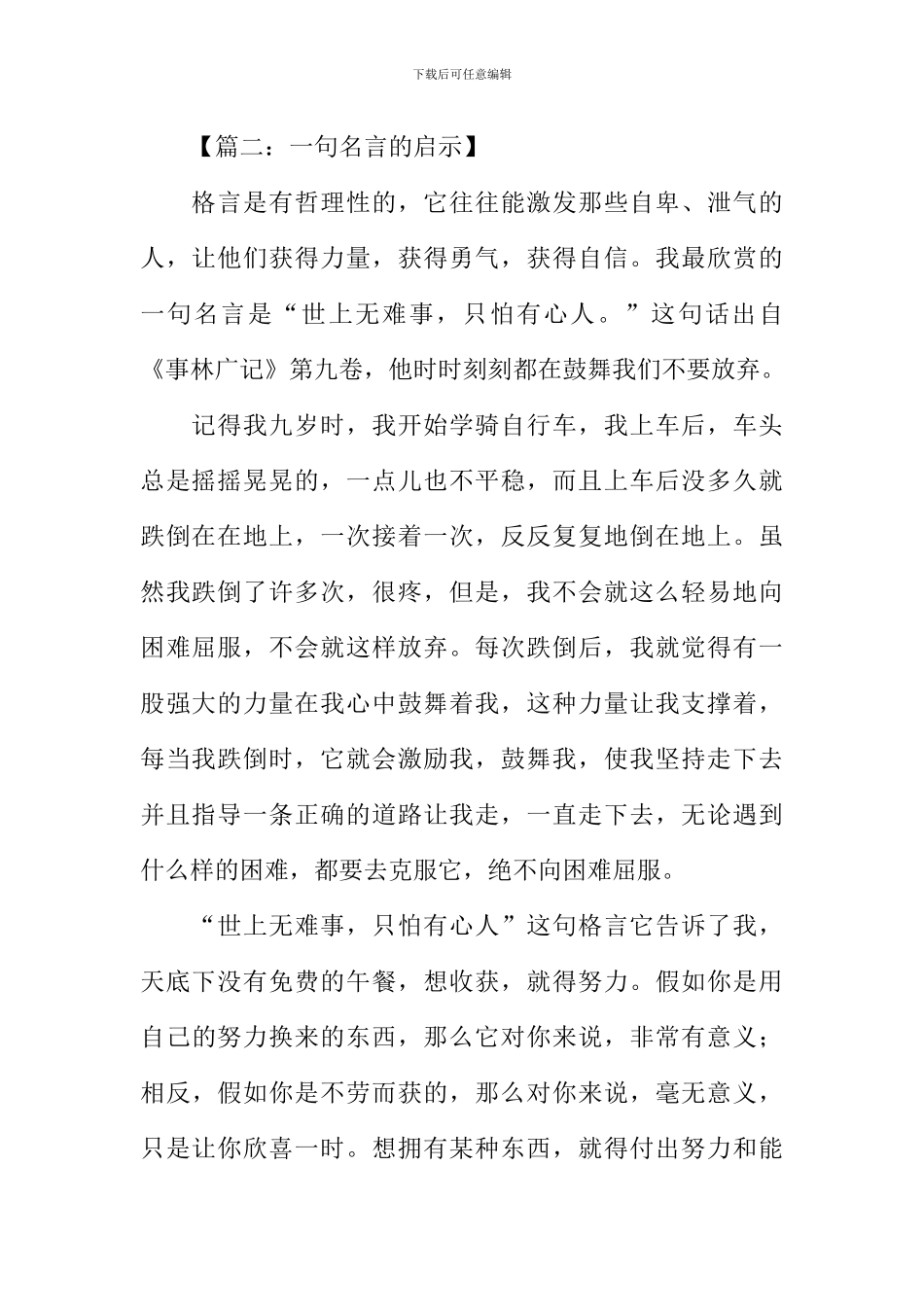 下载后可任意编辑

【篇二：一句名言的启示】

格言是有哲理性的，它往往能激发那些自卑、泄气的人，让他们获得力量，获得勇气，获得自信。我最欣赏的一句名言是“世上无难事，只怕有心人。”这句话出自《事林广记》第九卷，他时时刻刻都在鼓舞我们不要放弃。

记得我九岁时，我开始学骑自行车，我上车后，车头总是摇摇晃晃的，一点儿也不平稳，而且上车后没多久就跌倒在在地上，一次接着一次，反反复复地倒在地上。虽然我跌倒了许多次，很疼，但是，我不会就这么轻易地向困难屈服，不会就这样放弃。每次跌倒后，我就觉得有一股强大的力量在我心中鼓舞着我，这种力量让我支撑着，每当我跌倒时，它就会激励我，鼓舞我，使我坚持走下去并且指导一条正确的道路让我走，一直走下去，无论遇到什么样的困难，都要去克服它，绝不向困难屈服。

“世上无难事，只怕有心人”这句格言它告诉了我，天底下没有免费的午餐，想收获，就得努力。假如你是用自己的努力换来的东西，那么它对你来说，非常有意义；相反，假如你是不劳而获的，那么对你来说，毫无意义，只是让你欣喜一时。想拥有某种东西，就得付出努力和能